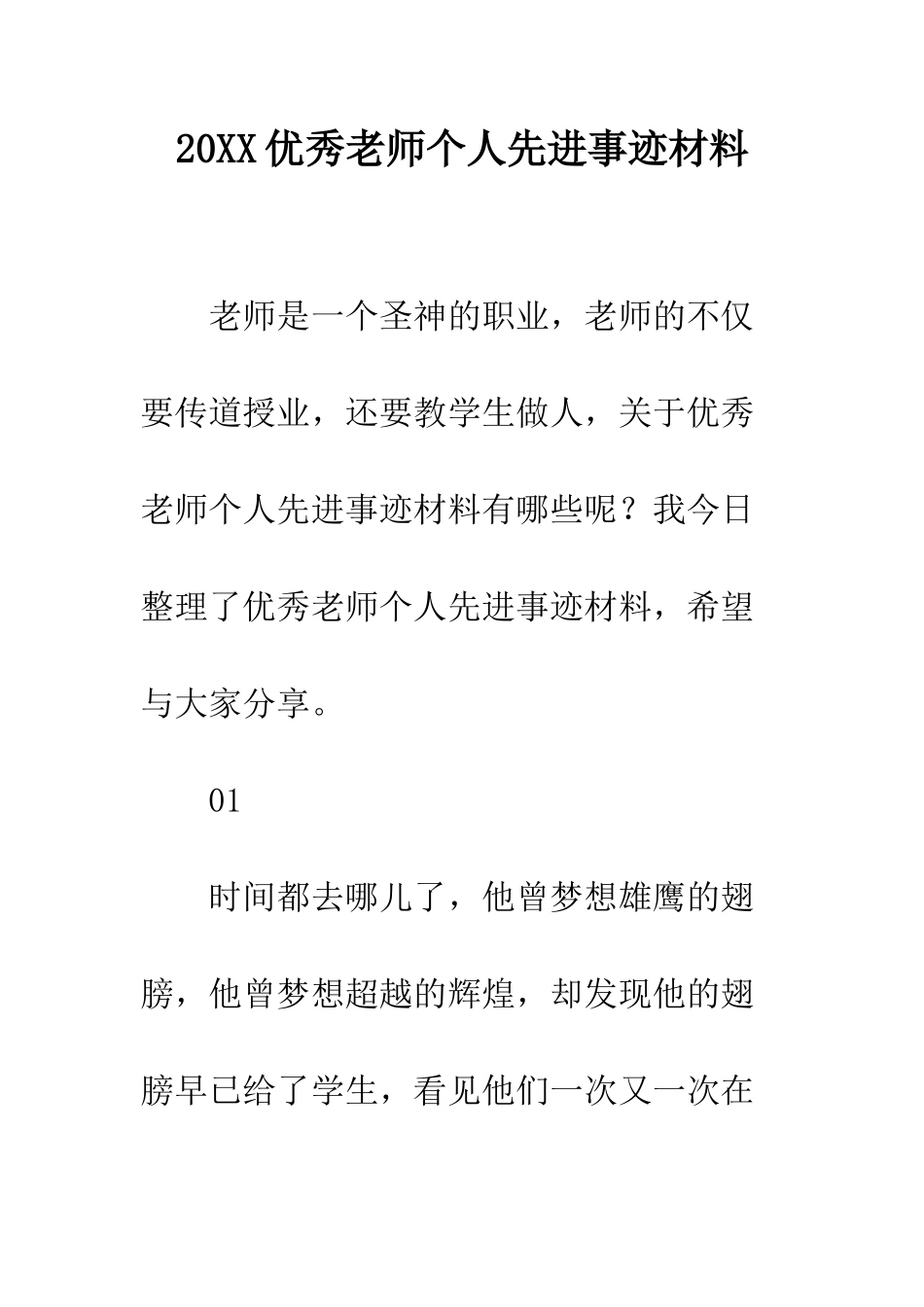 20XX优秀老师个人先进事迹材料

老师是一个圣神的职业，老师的不仅要传道授业，还要教学生做人，关于优秀老师个人先进事迹材料有哪些呢？我今日整理了优秀老师个人先进事迹材料，希望与大家分享。

01

时间都去哪儿了，他曾梦想雄鹰的翅膀，他曾梦想超越的辉煌，却发现他的翅膀早已给了学生，看见他们一次又一次在